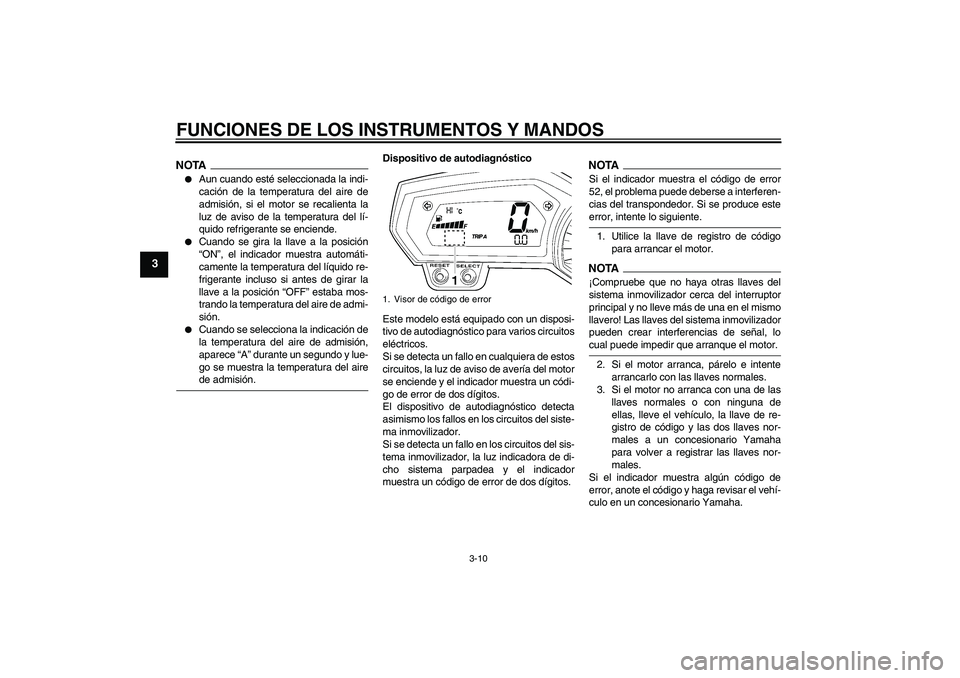 FUNCIONES DE LOS INSTRUMENTOS Y MANDOS

3

NOTA

● Aun cuando esté seleccionada la indicación de la temperatura del aire de admisión, si el motor se recalienta la luz de aviso de la temperatura del líquido refrigerante se enciende.
● Cuando se gira la llave a la posición "ON", el indicador muestra automáticamente la temperatura del líquido refrigerante incluso si antes de girar la llave a la posición "OFF" estaba mostrando la temperatura del aire de admisión.
● Cuando se selecciona la indicación de la temperatura del aire de admisión, aparece "A" durante un segundo y luego se muestra la temperatura del aire de admisión.

Dispositivo de autodiagnóstico

HI °C
E F
TRIP A
0
km/h
0.0
RESET SELECT
1

1. Visor de código de error

Este modelo está equipado con un dispositivo de autodiagnóstico para varios circuitos eléctricos.
Si se detecta un fallo en cualquiera de estos circuitos, la luz de aviso de avería del motor se enciende y el indicador muestra un código de error de dos dígitos.
El dispositivo de autodiagnóstico detecta asimismo los fallos en los circuitos del sistema inmovilizador.
Si se detecta un fallo en los circuitos del sistema inmovilizador, la luz indicadora de dicho sistema parpadea y el indicador muestra un código de error de dos dígitos.

NOTA

Si el indicador muestra el código de error 52, el problema puede deberse a interferencias del transpondedor. Si se produce este error, intente lo siguiente.

1. Utilice la llave de registro de código para arrancar el motor.

NOTA

¡Compruebe que no haya otras llaves del sistema inmovilizador cerca del interruptor principal y no lleve más de una en el mismo llavero! Las llaves del sistema inmovilizador pueden crear interferencias de señal, lo cual puede impedir que arranque el motor.

2. Si el motor arranca, párelo e intente arrancarlo con las llaves normales.
3. Si el motor no arranca con una de las llaves normales o con ninguna de ellas, lleve el vehículo, la llave de registro de código y las dos llaves normales a un concesionario Yamaha para volver a registrar las llaves normales.

Si el indicador muestra algún código de error, anote el código y haga revisar el vehículo en un concesionario Yamaha.

3-10

carmanualsonline.info